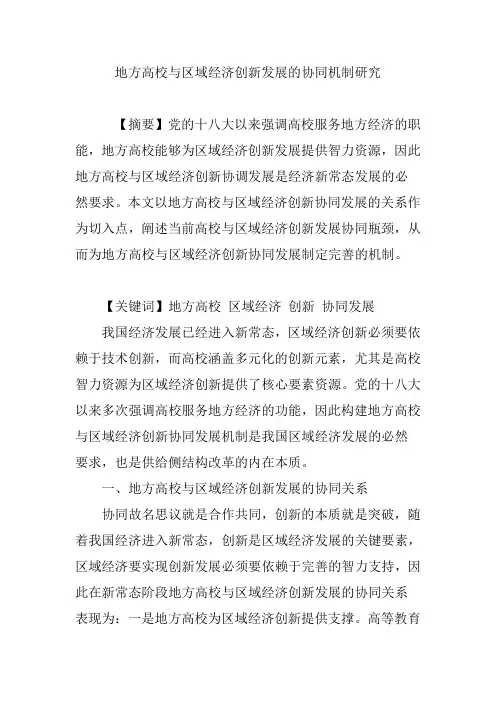 地方高校与区域经济创新发展的协同机制研究

【摘要】党的十八大以来强调高校服务地方经济的职能，地方高校能够为区域经济创新发展提供智力资源，因此地方高校与区域经济创新协调发展是经济新常态发展的必然要求。本文以地方高校与区域经济创新协同发展的关系作为切入点，阐述当前高校与区域经济创新发展协同瓶颈，从而为地方高校与区域经济创新协同发展制定完善的机制。

【关键词】地方高校 区域经济 创新 协同发展

我国经济发展已经进入新常态，区域经济创新必须要依赖于技术创新，而高校涵盖多元化的创新元素，尤其是高校智力资源为区域经济创新提供了核心要素资源。党的十八大以来多次强调高校服务地方经济的功能，因此构建地方高校与区域经济创新协同发展机制是我国区域经济发展的必然要求，也是供给侧结构改革的内在本质。

一、地方高校与区域经济创新发展的协同关系

协同故名思议就是合作共同，创新的本质就是突破，随着我国经济进入新常态，创新是区域经济发展的关键要素，区域经济要实现创新发展必须要依赖于完善的智力支持，因此在新常态阶段地方高校与区域经济创新发展的协同关系表现为：一是地方高校为区域经济创新提供支撑。高等教育